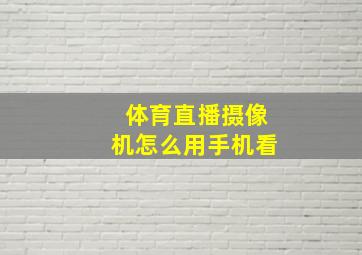 体育直播摄像机怎么用手机看